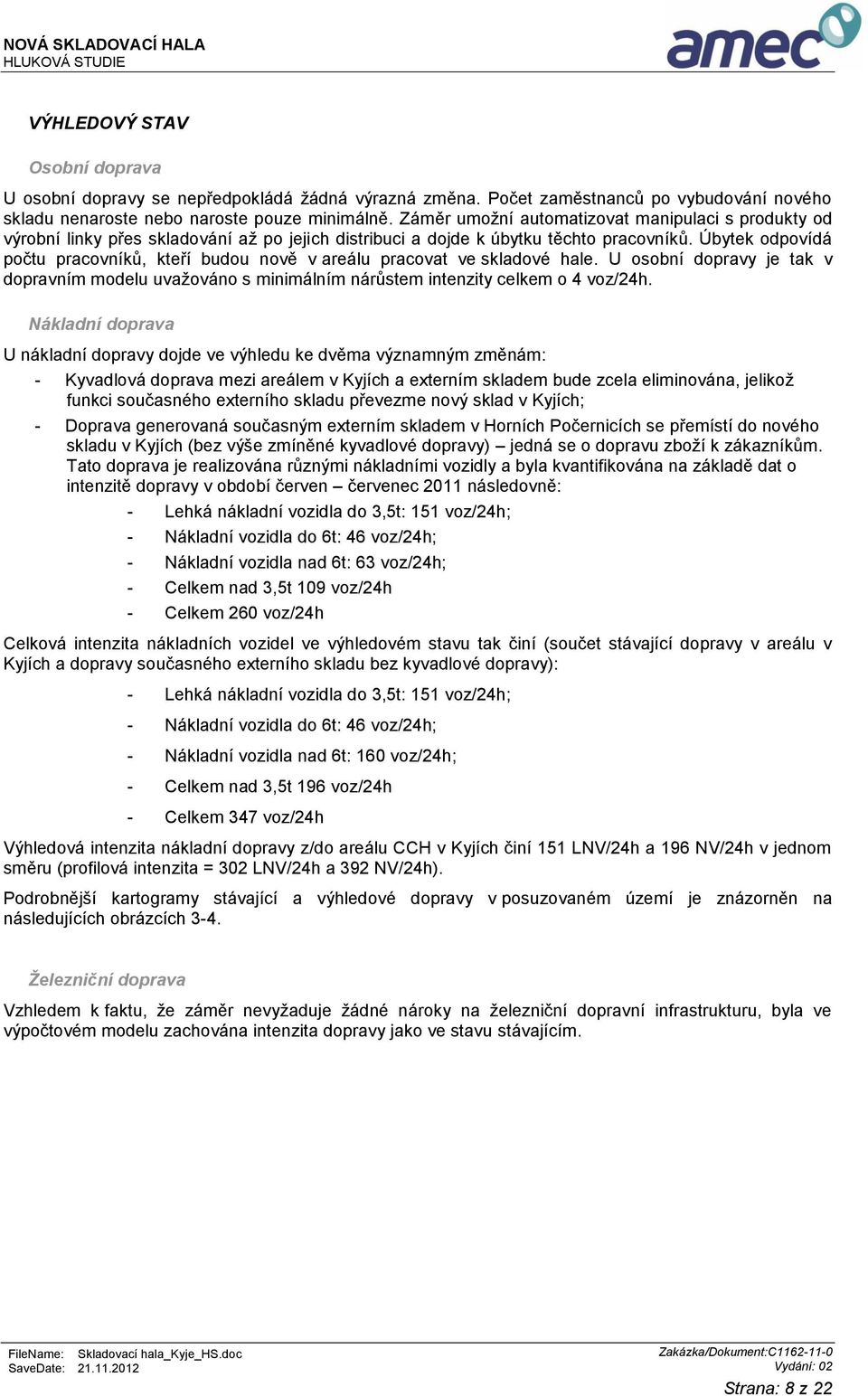 NOVÁ SKLADOVACÍ HALA
HLUKOVÁ STUDIE

amec

VÝHLEDOVÝ STAV

Osobní doprava

U osobní dopravy se nepředpokládá žádná výrazná změna. Počet zaměstnanců po vybudování nového skladu nenaroste nebo naroste pouze minimálně. Záměr umožní automatizovat manipulaci s produkty od výrobní linky přes skladování až po jejich distribuci a dojde k úbytku těchto pracovníků. Úbytek odpovídá počtu pracovníků, kteří budou nově v areálu pracovat ve skladové hale. U osobní dopravy je tak v dopravním modelu uvažováno s minimálním nárůstem intenzity celkem o 4 voz/24h.

Nákladní doprava

U nákladní dopravy dojde ve výhledu ke dvěma významným změnám:

- Kyvadlová doprava mezi areálem v Kyjích a externím skladem bude zcela eliminována, jelikož funkci současného externího skladu převezme nový sklad v Kyjích;
- Doprava generovaná současným externím skladem v Horních Počernicích se přemístí do nového skladu v Kyjích (bez výše zmíněné kyvadlové dopravy) – jedná se o dopravu zboží k zákazníkům. Tato doprava je realizována různými nákladními vozidly a byla kvantifikována na základě dat o intenzitě dopravy v období červen – červenec 2011 následovně:
  - Lehká nákladní vozidla do 3,5t: 151 voz/24h;
  - Nákladní vozidla do 6t: 46 voz/24h;
  - Nákladní vozidla nad 6t: 63 voz/24h;
  - Celkem nad 3,5t 109 voz/24h
  - Celkem 260 voz/24h

Celková intenzita nákladních vozidel ve výhledovém stavu tak činí (součet stávající dopravy v areálu v Kyjích a dopravy současného externího skladu bez kyvadlové dopravy):

- Lehká nákladní vozidla do 3,5t: 151 voz/24h;
- Nákladní vozidla do 6t: 46 voz/24h;
- Nákladní vozidla nad 6t: 160 voz/24h;
- Celkem nad 3,5t 196 voz/24h
- Celkem 347 voz/24h

Výhledová intenzita nákladní dopravy z/do areálu CCH v Kyjích činí 151 LNV/24h a 196 NV/24h v jednom směru (profilová intenzita = 302 LNV/24h a 392 NV/24h).

Podrobnější kartogramy stávající a výhledové dopravy v posuzovaném území je znázorněn na následujících obrázcích 3-4.

Železniční doprava

Vzhledem k faktu, že záměr nevyžaduje žádné nároky na železniční dopravní infrastrukturu, byla ve výpočtovém modelu zachována intenzita dopravy jako ve stavu stávajícím.

FileName: Skladovací hala_Kyje_HS.doc
SaveDate: 21.11.2012
Zakázka/Dokument:C1162-11-0
Vydání: 02
Strana: 8 z 22